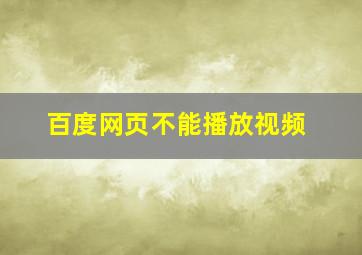 百度网页不能播放视频